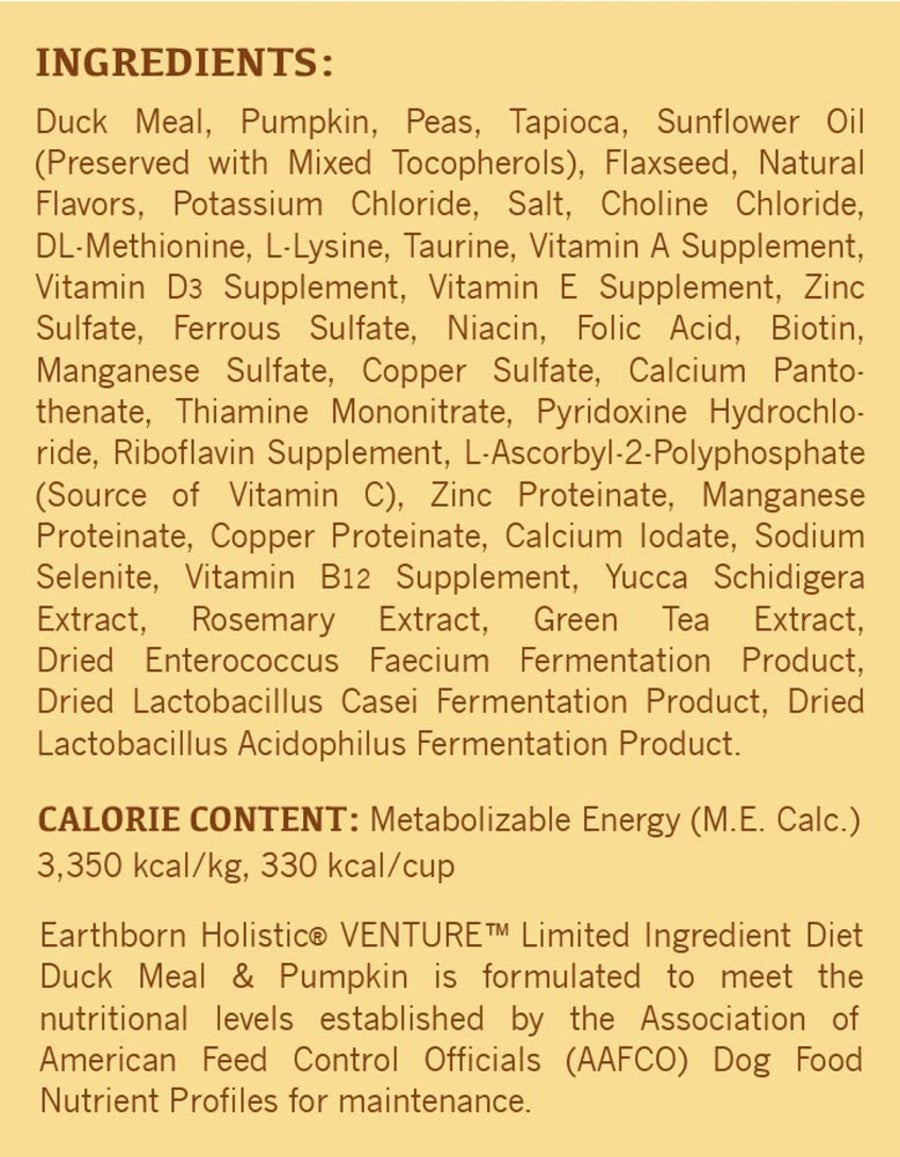 INGREDIENTS:

Duck Meal, Pumpkin, Peas, Tapioca, Sunflower Oil (Preserved with Mixed Tocopherols), Flaxseed, Natural Flavors, Potassium Chloride, Salt, Choline Chloride, DL-Methionine, L-Lysine, Taurine, Vitamin A Supplement, Vitamin D3 Supplement, Vitamin E Supplement, Zinc Sulfate, Ferrous Sulfate, Niacin, Folic Acid, Biotin, Manganese Sulfate, Copper Sulfate, Calcium Pantothenate, Thiamine Mononitrate, Pyridoxine Hydrochloride, Riboflavin Supplement, L-Ascorbyl-2-Polyphosphate (Source of Vitamin C), Zinc Proteinate, Manganese Proteinate, Copper Proteinate, Calcium Iodate, Sodium Selenite, Vitamin B12 Supplement, Yucca Schidigera Extract, Rosemary Extract, Green Tea Extract, Dried Enterococcus Faecium Fermentation Product, Dried Lactobacillus Casei Fermentation Product, Dried Lactobacillus Acidophilus Fermentation Product.

CALORIE CONTENT: Metabolizable Energy (M.E. Calc.) 3,350 kcal/kg, 330 kcal/cup

Earthborn Holistic® VENTURE™ Limited Ingredient Diet Duck Meal & Pumpkin is formulated to meet the nutritional levels established by the Association of American Feed Control Officials (AAFCO) Dog Food Nutrient Profiles for maintenance.